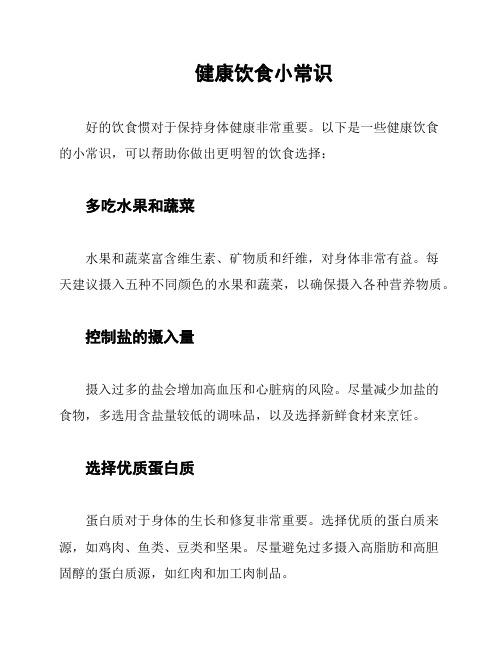 健康饮食小常识

好的饮食惯对于保持身体健康非常重要。以下是一些健康饮食的小常识，可以帮助你做出更明智的饮食选择：

多吃水果和蔬菜

水果和蔬菜富含维生素、矿物质和纤维，对身体非常有益。每天建议摄入五种不同颜色的水果和蔬菜，以确保摄入各种营养物质。

控制盐的摄入量

摄入过多的盐会增加高血压和心脏病的风险。尽量减少加盐的食物，多选用含盐量较低的调味品，以及选择新鲜食材来烹饪。

选择优质蛋白质

蛋白质对于身体的生长和修复非常重要。选择优质的蛋白质来源，如鸡肉、鱼类、豆类和坚果。尽量避免过多摄入高脂肪和高胆固醇的蛋白质源，如红肉和加工肉制品。